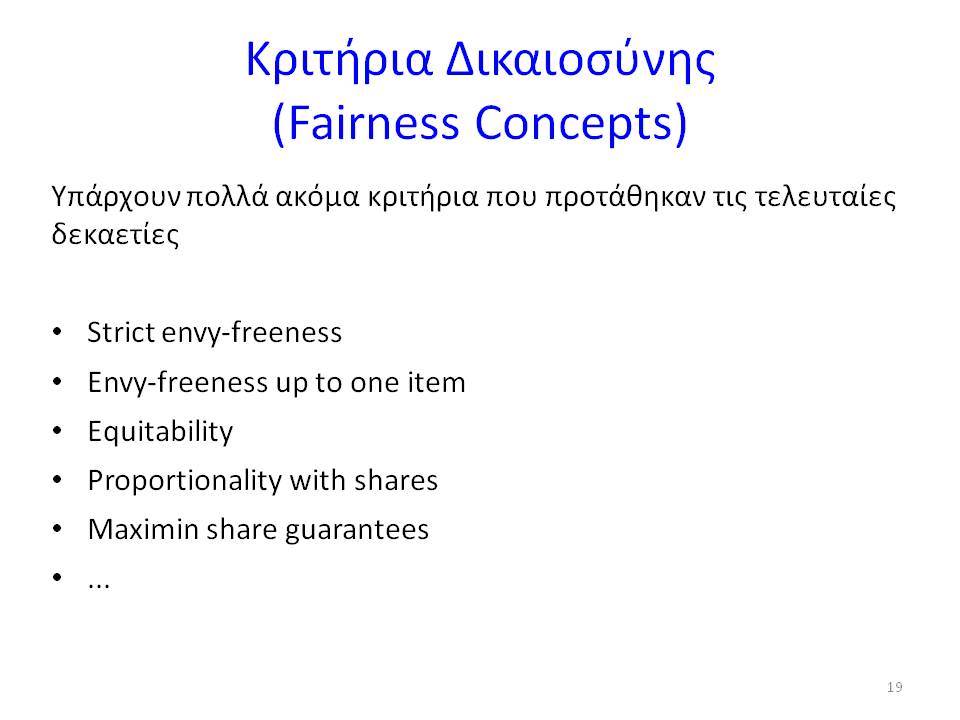 Κριτήρια Δικαιοσύνης
(Fairness Concepts)

Υπάρχουν πολλά ακόμα κριτήρια που προτάθηκαν τις τελευταίες δεκαετίες

• Strict envy-freeness
• Envy-freeness up to one item
• Equitability
• Proportionality with shares
• Maximin share guarantees
• ...

19